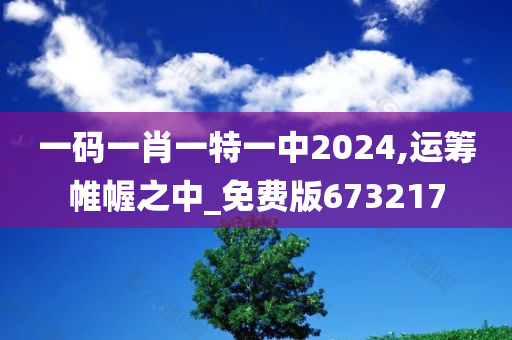 一码一肖一特一中2024,运筹帷幄之中_免费版673217